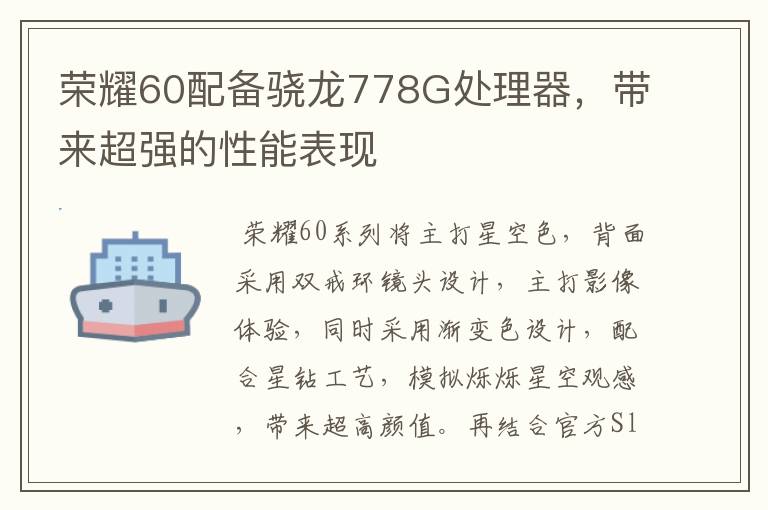 荣耀60配备骁龙778G处理器，带来超强的性能表现

荣耀60系列将主打星空色，背面采用双戒环镜头设计，主打影像体验，同时采用渐变色设计，配合星钻工艺，模拟烁烁星空观感，带来超高颜值。再结合官方S1